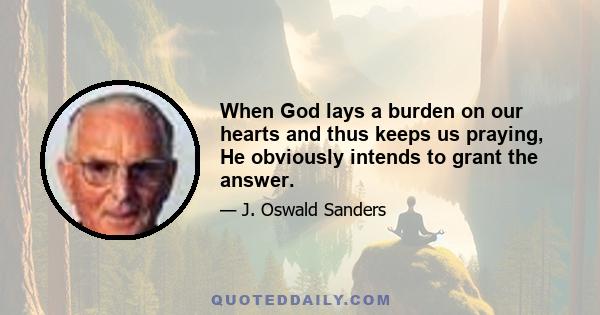 When God lays a burden on our hearts and thus keeps us praying, He obviously intends to grant the answer.

— J. Oswald Sanders

QUOTEDDAILY.COM